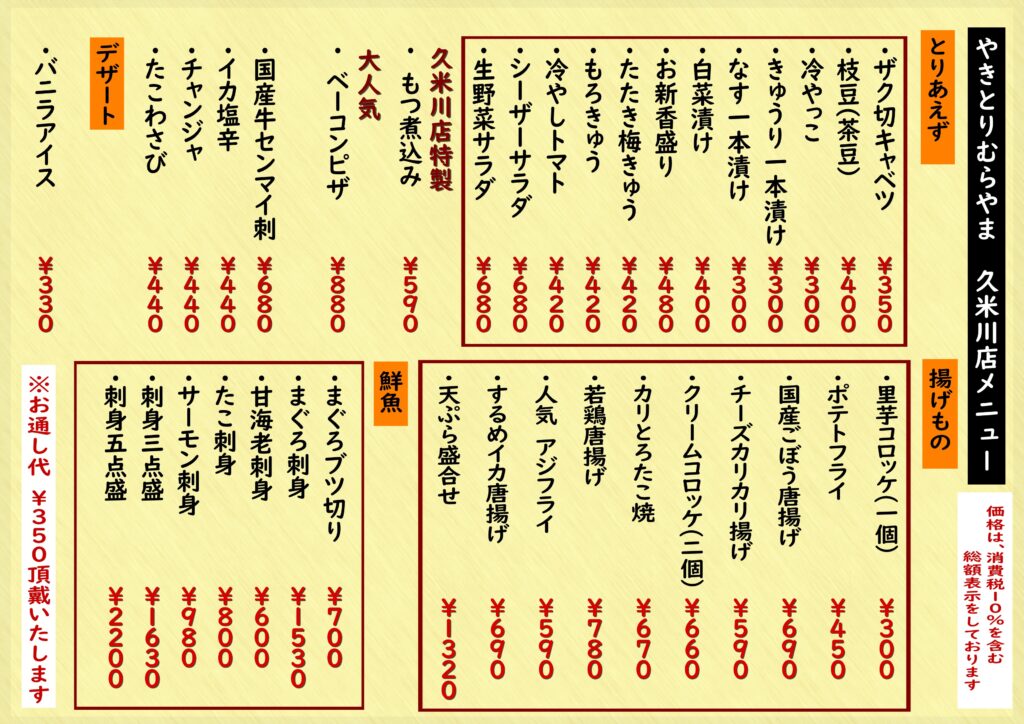 やきとりむらやま 久米川店メニュー

とりあえず

・ザク切キャベツ ¥350
・枝豆(茶豆) ¥400
・冷やっこ ¥300
・きゅうり一本漬け ¥300
・なす一本漬け ¥300
・白菜漬け ¥400
・お新香盛り ¥480
・たたき梅きゅう ¥420
・もろきゅう ¥420
・冷やしトマト ¥420
・シーザーサラダ ¥680
・生野菜サラダ ¥680

久米川店特製
・もつ煮込み ¥590

大人気
・ベーコンピザ ¥880

・国産牛センマイ刺 ¥680
・イカ塩辛 ¥440
・チャンジャ ¥440
・たこわさび ¥440

デザート
・バニラアイス ¥330

価格は、消費税10%を含む総額表示をしております

揚げもの

・里芋コロッケ(一個) ¥300
・ポテトフライ ¥450
・国産ごぼう唐揚げ ¥690
・チーズカリカリ揚げ ¥590
・クリームコロッケ(二個) ¥660
・カリとろたこ焼 ¥670
・若鶏唐揚げ ¥780
・人気 アジフライ ¥590
・するめイカ唐揚げ ¥690
・天ぷら盛合せ ¥1320

鮮魚

・まぐろブツ切り ¥700
・まぐろ刺身 ¥1530
・甘海老刺身 ¥600
・たこ刺身 ¥800
・サーモン刺身 ¥980
・刺身三点盛 ¥1630
・刺身五点盛 ¥2200

※お通し代 ¥350頂戴いたします